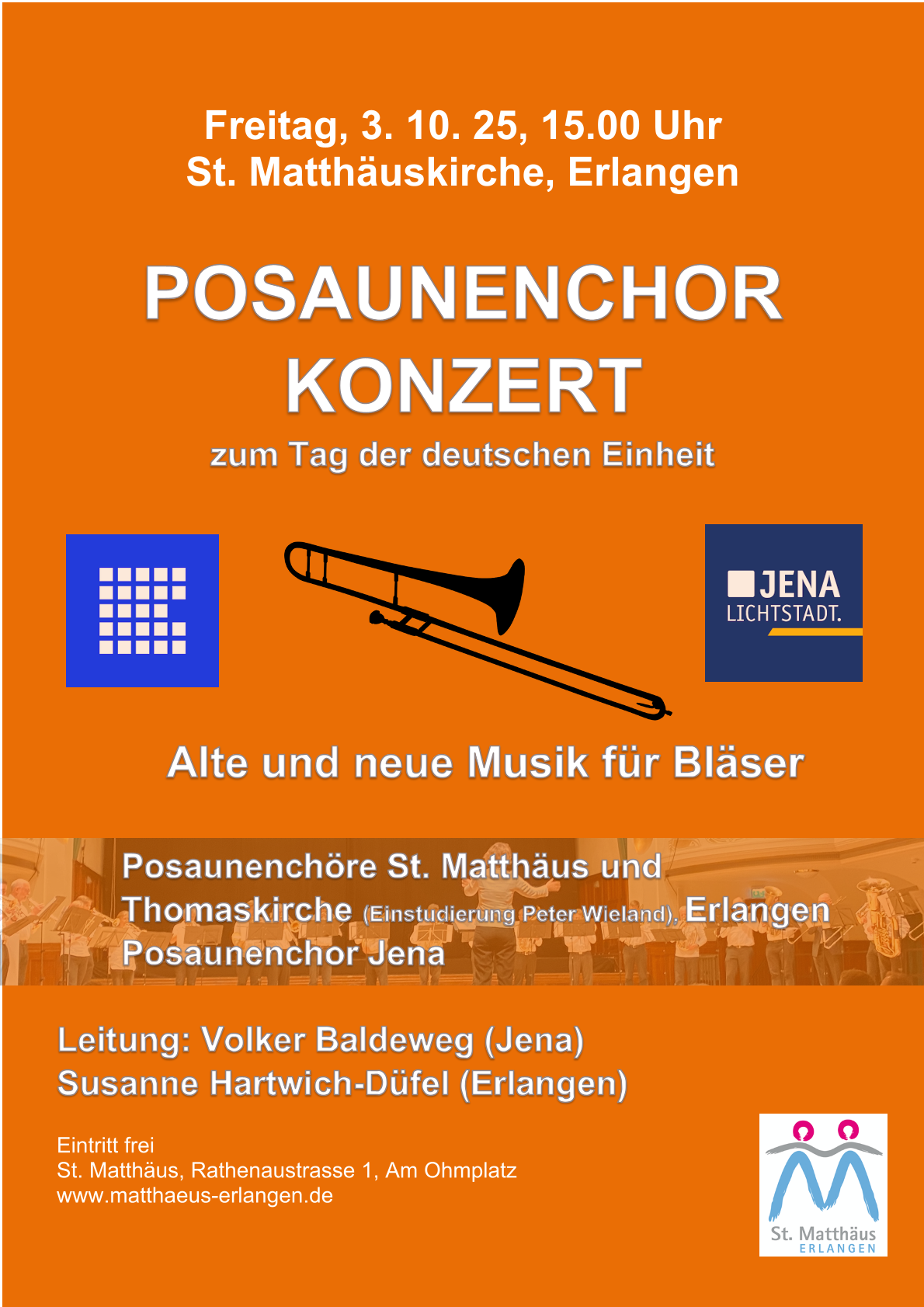 Freitag, 3. 10. 25, 15.00 Uhr
St. Matthäuskirche, Erlangen

POSAUNENCHOR KONZERT

zum Tag der deutschen Einheit

JENA
LICHTSTADT.

Alte und neue Musik für Bläser

Posaunenchöre St. Matthäus und Thomaskirche (Einstudierung Peter Wieland), Erlangen
Posaunenchor Jena

Leitung: Volker Baldeweg (Jena)
Susanne Hartwich-Düfel (Erlangen)

Eintritt frei
St. Matthäus, Rathenaustrasse 1, Am Ohmplatz
www.matthaeus-erlangen.de

St. Matthäus
ERLANGEN